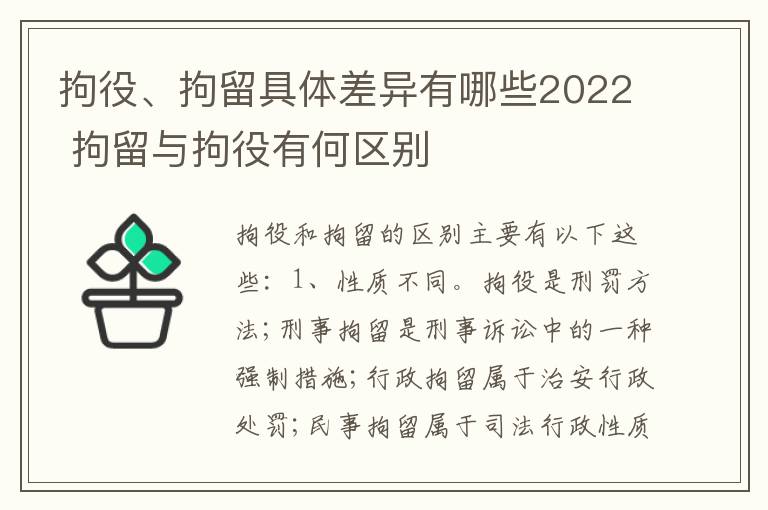 拘役、拘留具体差异有哪些2022 拘留与拘役有何区别

拘役和拘留的区别主要有以下这些：1、性质不同。拘役是刑罚方法；刑事拘留是刑事诉讼中的一种强制措施；行政拘留属于治安行政处罚；民事拘留属于司法行政性质